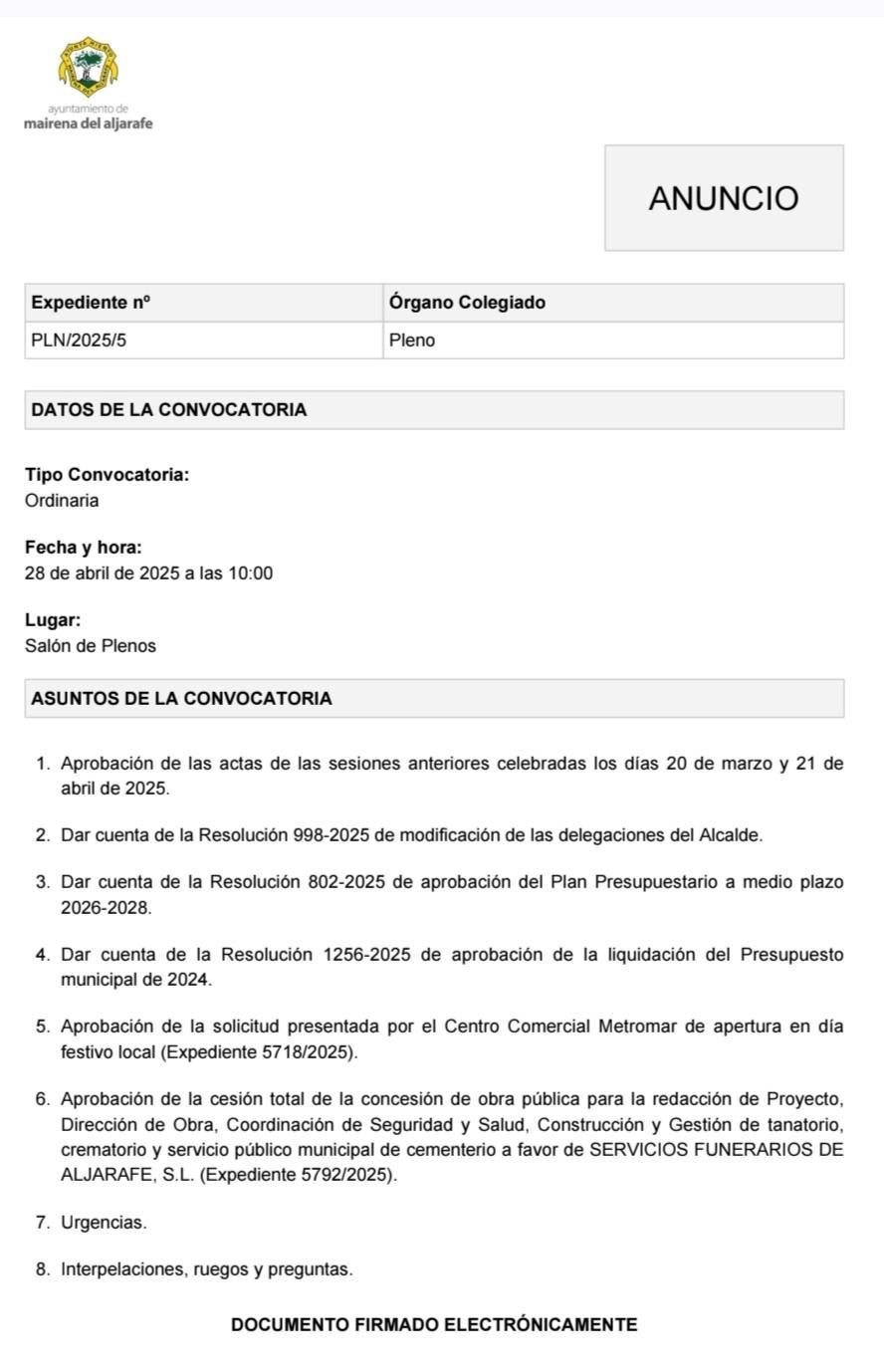 ayuntamiento de
mairena del aljarafe

ANUNCIO

| Expediente nº | Órgano Colegiado |
|---|---|
| PLN/2025/5 | Pleno |

DATOS DE LA CONVOCATORIA

Tipo Convocatoria:
Ordinaria

Fecha y hora:
28 de abril de 2025 a las 10:00

Lugar:
Salón de Plenos

ASUNTOS DE LA CONVOCATORIA

1. Aprobación de las actas de las sesiones anteriores celebradas los días 20 de marzo y 21 de abril de 2025.

2. Dar cuenta de la Resolución 998-2025 de modificación de las delegaciones del Alcalde.

3. Dar cuenta de la Resolución 802-2025 de aprobación del Plan Presupuestario a medio plazo 2026-2028.

4. Dar cuenta de la Resolución 1256-2025 de aprobación de la liquidación del Presupuesto municipal de 2024.

5. Aprobación de la solicitud presentada por el Centro Comercial Metromar de apertura en día festivo local (Expediente 5718/2025).

6. Aprobación de la cesión total de la concesión de obra pública para la redacción de Proyecto, Dirección de Obra, Coordinación de Seguridad y Salud, Construcción y Gestión de tanatorio, crematorio y servicio público municipal de cementerio a favor de SERVICIOS FUNERARIOS DE ALJARAFE, S.L. (Expediente 5792/2025).

7. Urgencias.

8. Interpelaciones, ruegos y preguntas.

DOCUMENTO FIRMADO ELECTRÓNICAMENTE